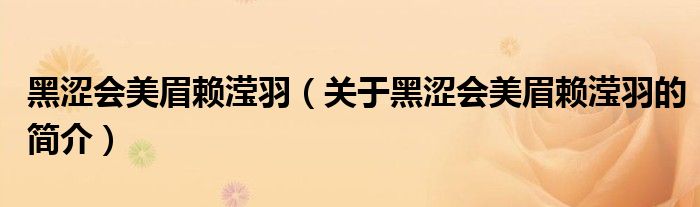 黑涩会美眉赖滢羽（关于黑涩会美眉赖滢羽的简介）